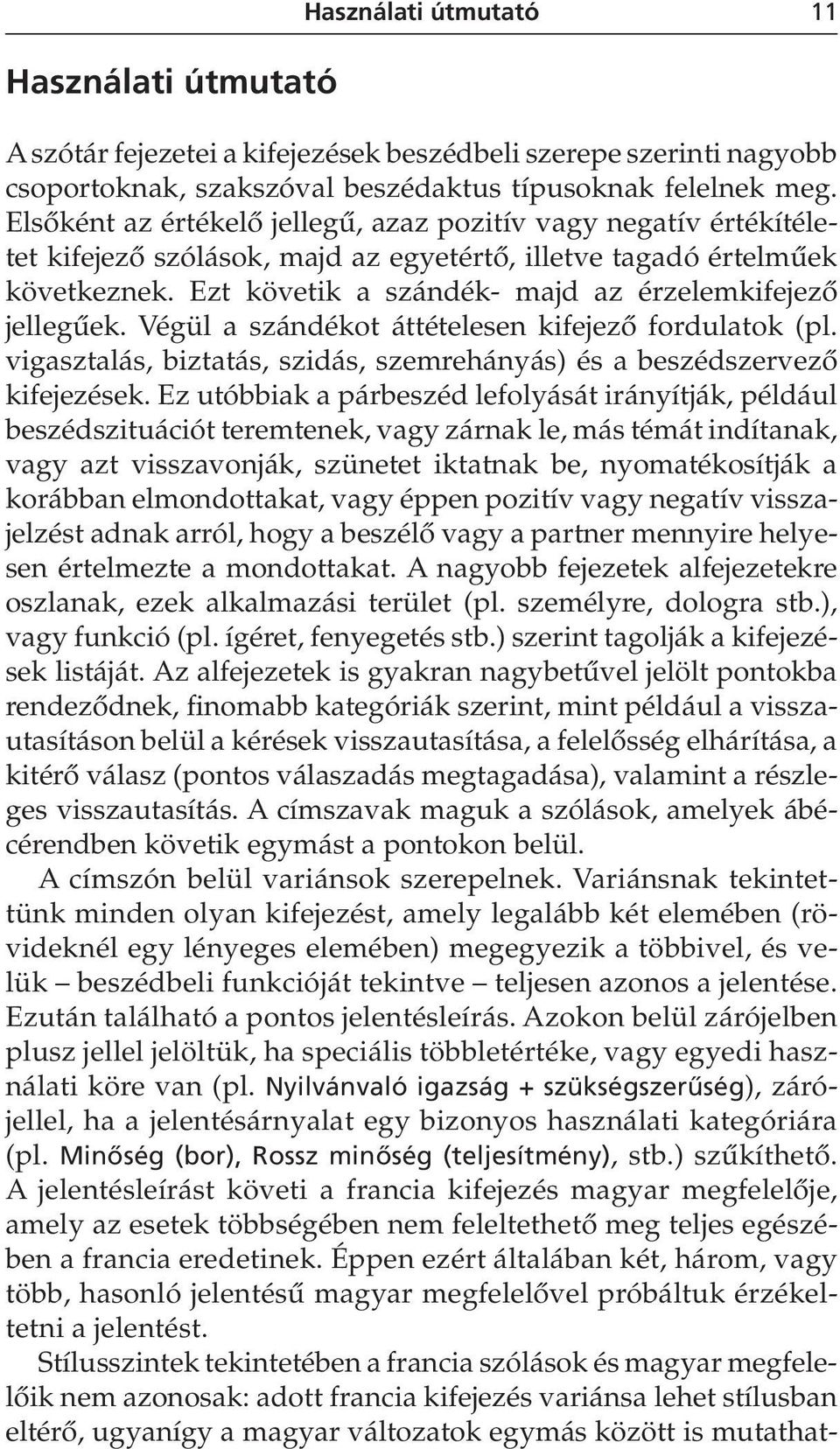 Használati útmutató 11

Használati útmutató

A szótár fejezetei a kifejezések beszédbeli szerepe szerinti nagyobb csoportoknak, szakszóval beszédaktus típusoknak felelnek meg. Elsőként az értékelő jellegű, azaz pozitív vagy negatív értékítéletet kifejező szólások, majd az egyetértő, illetve tagadó értelműek következnek. Ezt követik a szándék- majd az érzelemkifejező jellegűek. Végül a szándékot áttételesen kifejező fordulatok (pl. vigasztalás, biztatás, szidás, szemrehányás) és a beszédszervező kifejezések. Ez utóbbiak a párbeszéd lefolyását irányítják, például beszédszituációt teremtenek, vagy zárnak le, más témát indítanak, vagy azt visszavonják, szünetet iktatnak be, nyomatékosítják a korábban elmondottakat, vagy éppen pozitív vagy negatív visszajelzést adnak arról, hogy a beszélő vagy a partner mennyire helyesen értelmezte a mondottakat. A nagyobb fejezetek alfejezetekre oszlanak, ezek alkalmazási terület (pl. személyre, dologra stb.), vagy funkció (pl. ígéret, fenyegetés stb.) szerint tagolják a kifejezések listáját. Az alfejezetek is gyakran nagybetűvel jelölt pontokba rendeződnek, finomabb kategóriák szerint, mint például a visszautasításon belül a kérések visszautasítása, a felelősség elhárítása, a kitérő válasz (pontos válaszadás megtagadása), valamint a részleges visszautasítás. A címszavak maguk a szólások, amelyek ábécérendben követik egymást a pontokon belül.

A címszón belül variánsok szerepelnek. Variánsnak tekintettünk minden olyan kifejezést, amely legalább két elemében (rövideknél egy lényeges elemében) megegyezik a többivel, és velük – beszédbeli funkcióját tekintve – teljesen azonos a jelentése. Ezután található a pontos jelentésleírás. Azokon belül zárójelben plusz jellel jelöltük, ha speciális többletértéke, vagy egyedi használati köre van (pl. Nyilvánvaló igazság + szükségszerűség), zárójellel, ha a jelentésárnyalat egy bizonyos használati kategóriára (pl. Minőség (bor), Rossz minőség (teljesítmény), stb.) szűkíthető. A jelentésleírást követi a francia kifejezés magyar megfelelője, amely az esetek többségében nem feleltethető meg teljes egészében a francia eredetinek. Éppen ezért általában két, három, vagy több, hasonló jelentésű magyar megfelelővel próbáltuk érzékeltetni a jelentést.

Stílusszintek tekintetében a francia szólások és magyar megfelelőik nem azonosak: adott francia kifejezés variánsa lehet stílusban eltérő, ugyanígy a magyar változatok egymás között is mutathat-